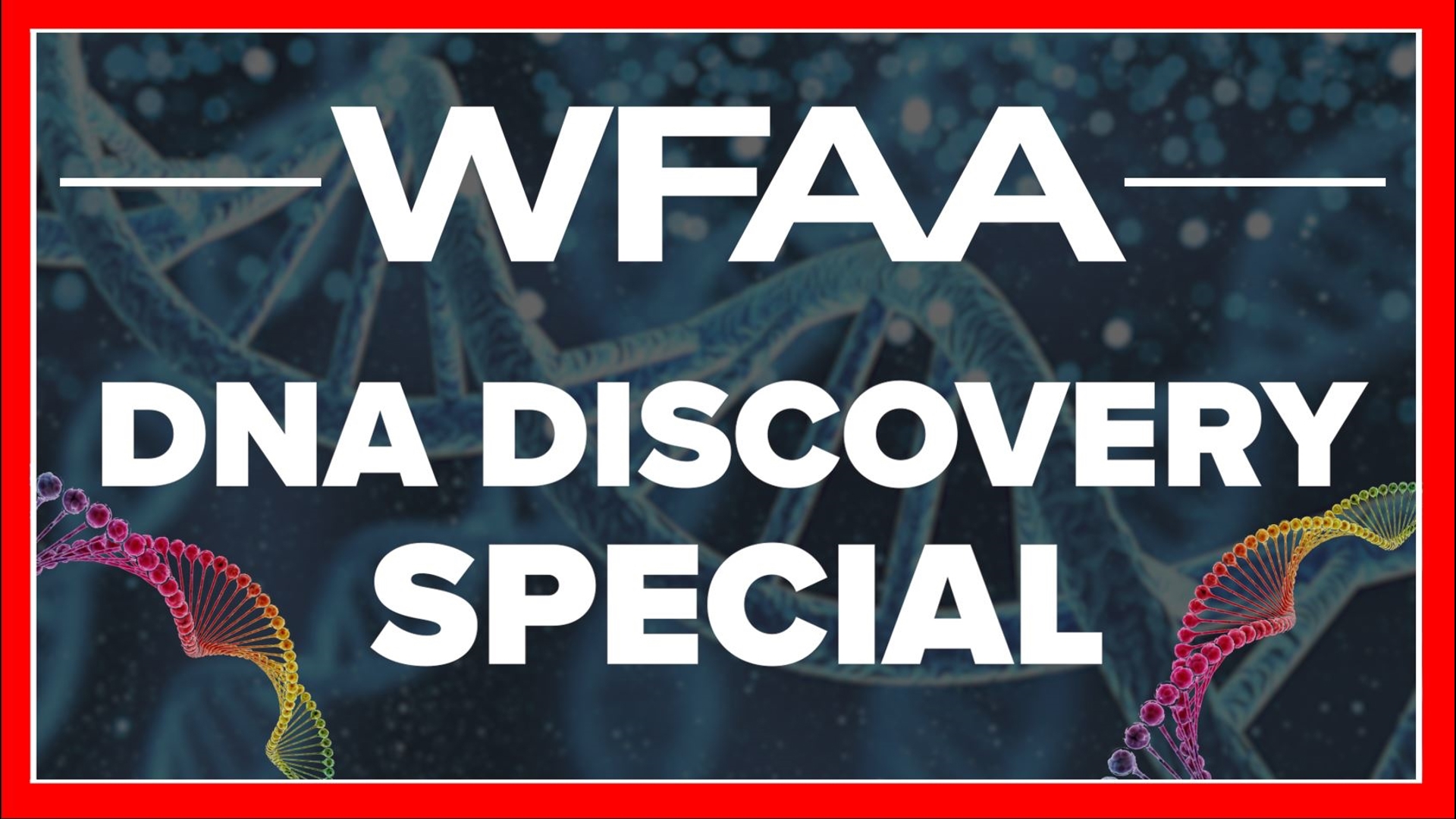 WFAA

DNA DISCOVERY SPECIAL